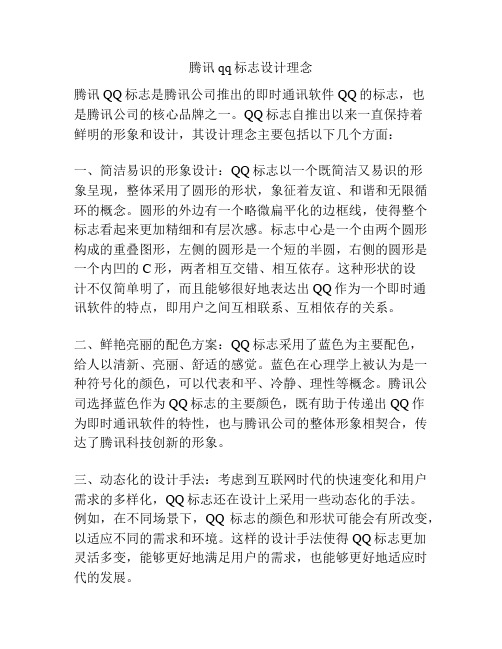 腾讯 qq 标志设计理念

腾讯 QQ 标志是腾讯公司推出的即时通讯软件 QQ 的标志，也是腾讯公司的核心品牌之一。QQ 标志自推出以来一直保持着鲜明的形象和设计，其设计理念主要包括以下几个方面：

一、简洁易识的形象设计：QQ 标志以一个既简洁又易识的形象呈现，整体采用了圆形的形状，象征着友谊、和谐和无限循环的概念。圆形的外边有一个略微扁平化的边框线，使得整个标志看起来更加精细和有层次感。标志中心是一个由两个圆形构成的重叠图形，左侧的圆形是一个短的半圆，右侧的圆形是一个内凹的 C 形，两者相互交错、相互依存。这种形状的设计不仅简单明了，而且能够很好地表达出 QQ 作为一个即时通讯软件的特点，即用户之间互相联系、互相依存的关系。

二、鲜艳亮丽的配色方案：QQ 标志采用了蓝色为主要配色，给人以清新、亮丽、舒适的感觉。蓝色在心理学上被认为是一种符号化的颜色，可以代表和平、冷静、理性等概念。腾讯公司选择蓝色作为 QQ 标志的主要颜色，既有助于传递出 QQ 作为即时通讯软件的特性，也与腾讯公司的整体形象相契合，传达了腾讯科技创新的形象。

三、动态化的设计手法：考虑到互联网时代的快速变化和用户需求的多样化，QQ 标志还在设计上采用一些动态化的手法。例如，在不同场景下，QQ 标志的颜色和形状可能会有所改变，以适应不同的需求和环境。这样的设计手法使得 QQ 标志更加灵活多变，能够更好地满足用户的需求，也能够更好地适应时代的发展。